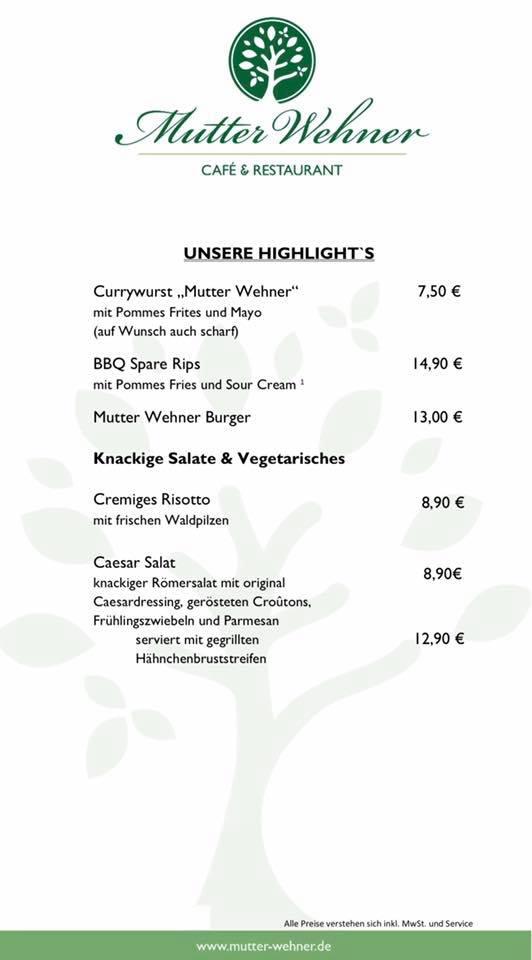 Mutter Wehner
CAFÉ & RESTAURANT

UNSERE HIGHLIGHT`S

Currywurst „Mutter Wehner“ 7,50 €
mit Pommes Frites und Mayo
(auf Wunsch auch scharf)

BBQ Spare Rips 14,90 €
mit Pommes Fries und Sour Cream $^1$

Mutter Wehner Burger 13,00 €

Knackige Salate & Vegetarisches

Cremiges Risotto 8,90 €
mit frischen Waldpilzen

Caesar Salat 8,90€
knackiger Römersalat mit original Caesardressing, gerösteten Croûtons, Frühlingszwiebeln und Parmesan
serviert mit gegrillten Hähnchenbruststreifen 12,90 €

Alle Preise verstehen sich inkl. MwSt. und Service

www.mutter-wehner.de